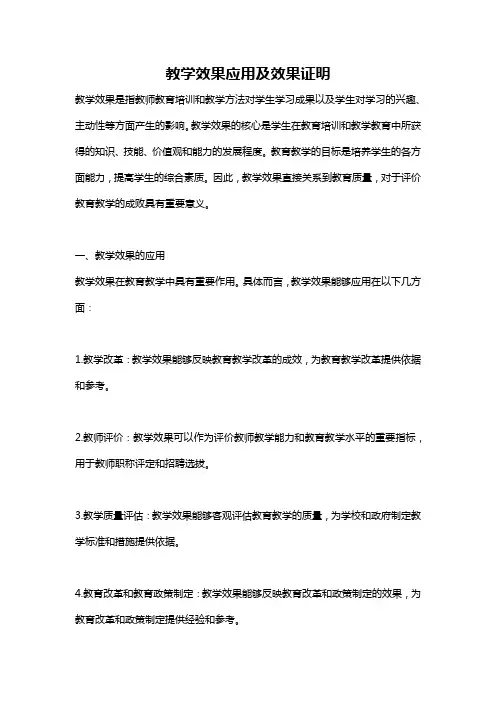 教学效果应用及效果证明

教学效果是指教师教育培训和教学方法对学生学习成果以及学生对学习的兴趣、主动性等方面产生的影响。教学效果的核心是学生在教育培训和教学教育中所获得的知识、技能、价值观和能力的发展程度。教育教学的目标是培养学生的各方面能力，提高学生的综合素质。因此，教学效果直接关系到教育质量，对于评价教育教学的成败具有重要意义。

一、教学效果的应用

教学效果在教育教学中具有重要作用。具体而言，教学效果能够应用在以下几方面：

1.教学改革：教学效果能够反映教育教学改革的成效，为教育教学改革提供依据和参考。

2.教师评价：教学效果可以作为评价教师教学能力和教育教学水平的重要指标，用于教师职称评定和招聘选拔。

3.教学质量评估：教学效果能够客观评估教育教学的质量，为学校和政府制定教学标准和措施提供依据。

4.教育改革和教育政策制定：教学效果能够反映教育改革和政策制定的效果，为教育改革和政策制定提供经验和参考。